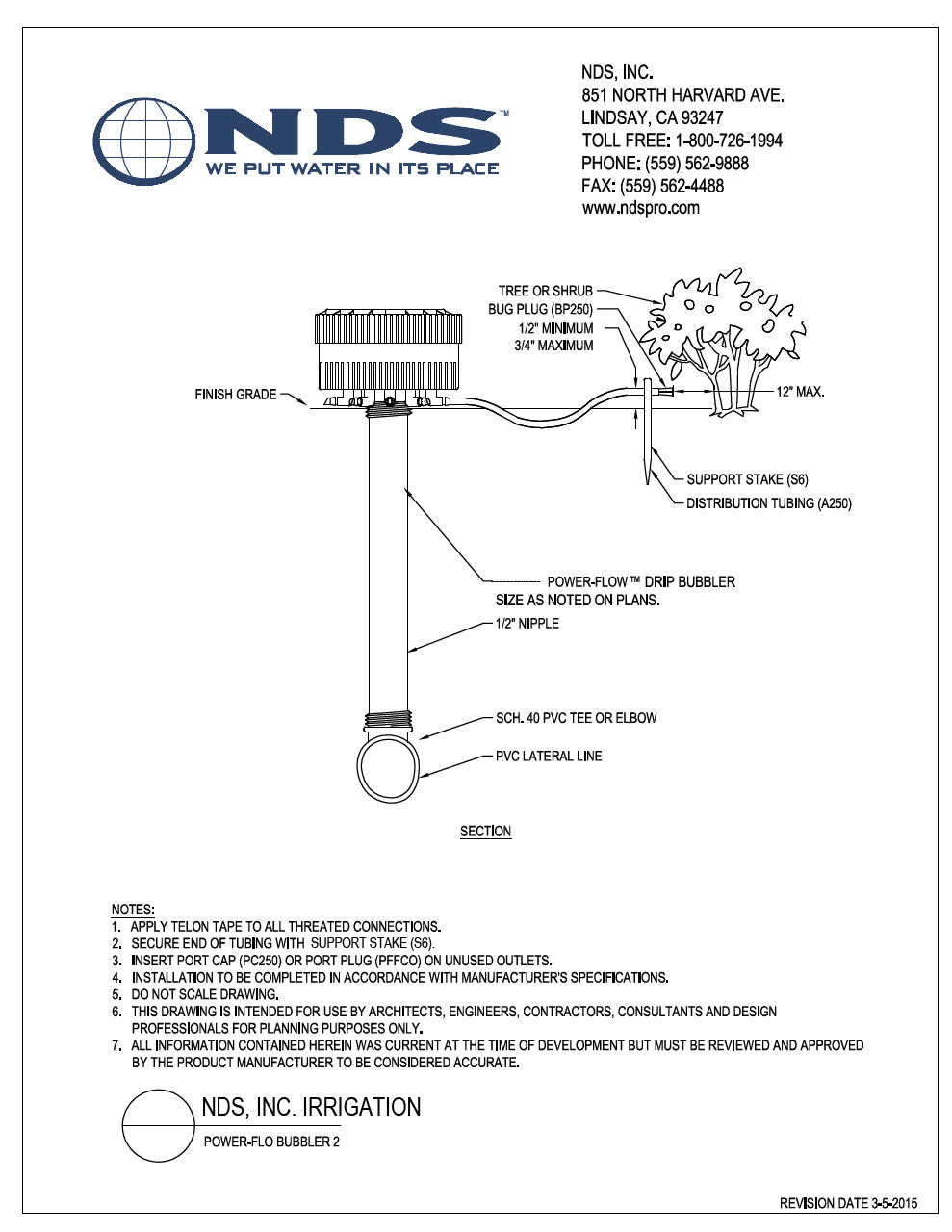 NDS™
WE PUT WATER IN ITS PLACE

NDS, INC.
851 NORTH HARVARD AVE.
LINDSAY, CA 93247
TOLL FREE: 1-800-726-1994
PHONE: (559) 562-9888
FAX: (559) 562-4488
www.ndspro.com

TREE OR SHRUB
BUG PLUG (BP250)
1/2" MINIMUM
3/4" MAXIMUM
FINISH GRADE
12" MAX.
SUPPORT STAKE (S6)
DISTRIBUTION TUBING (A250)
POWER-FLOW™ DRIP BUBBLER
SIZE AS NOTED ON PLANS.
1/2" NIPPLE
SCH. 40 PVC TEE OR ELBOW
PVC LATERAL LINE

SECTION

NOTES:
1. APPLY TELON TAPE TO ALL THREATED CONNECTIONS.
2. SECURE END OF TUBING WITH SUPPORT STAKE (S6).
3. INSERT PORT CAP (PC250) OR PORT PLUG (PFFCO) ON UNUSED OUTLETS.
4. INSTALLATION TO BE COMPLETED IN ACCORDANCE WITH MANUFACTURER'S SPECIFICATIONS.
5. DO NOT SCALE DRAWING.
6. THIS DRAWING IS INTENDED FOR USE BY ARCHITECTS, ENGINEERS, CONTRACTORS, CONSULTANTS AND DESIGN PROFESSIONALS FOR PLANNING PURPOSES ONLY.
7. ALL INFORMATION CONTAINED HEREIN WAS CURRENT AT THE TIME OF DEVELOPMENT BUT MUST BE REVIEWED AND APPROVED BY THE PRODUCT MANUFACTURER TO BE CONSIDERED ACCURATE.

NDS, INC. IRRIGATION
POWER-FLO BUBBLER 2

REVISION DATE 3-5-2015